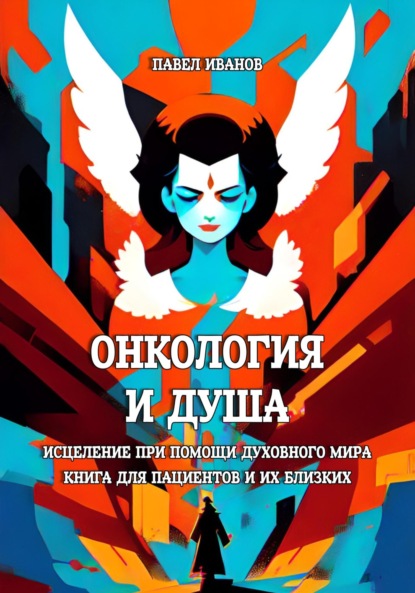 ПАВЕЛ ИВАНОВ

ОНКОЛОГИЯ И ДУША

ИСЦЕЛЕНИЕ ПРИ ПОМОЩИ ДУХОВНОГО МИРА
КНИГА ДЛЯ ПАЦИЕНТОВ И ИХ БЛИЗКИХ